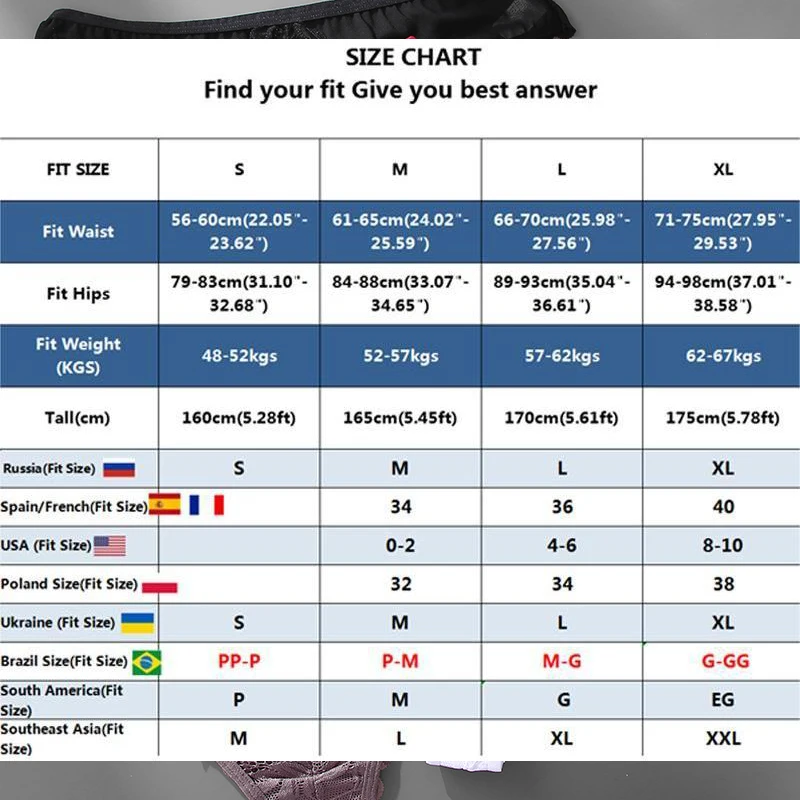 SIZE CHART
Find your fit Give you best answer

| FIT SIZE | S | M | L | XL |
|---|---|---|---|---|
| Fit Waist | 56-60cm(22.05"-23.62") | 61-65cm(24.02"-25.59") | 66-70cm(25.98"-27.56") | 71-75cm(27.95"-29.53") |
| Fit Hips | 79-83cm(31.10"-32.68") | 84-88cm(33.07"-34.65") | 89-93cm(35.04"-36.61") | 94-98cm(37.01"-38.58") |
| Fit Weight (KGS) | 48-52kgs | 52-57kgs | 57-62kgs | 62-67kgs |
| Tall(cm) | 160cm(5.28ft) | 165cm(5.45ft) | 170cm(5.61ft) | 175cm(5.78ft) |
| Russia(Fit Size) | S | M | L | XL |
| Spain/French(Fit Size) | | 34 | 36 | 40 |
| USA (Fit Size) | | 0-2 | 4-6 | 8-10 |
| Poland Size(Fit Size) | | 32 | 34 | 38 |
| Ukraine (Fit Size) | S | M | L | XL |
| Brazil Size(Fit Size) | PP-P | P-M | M-G | G-GG |
| South America(Fit Size) | P | M | G | EG |
| Southeast Asia(Fit Size) | M | L | XL | XXL |